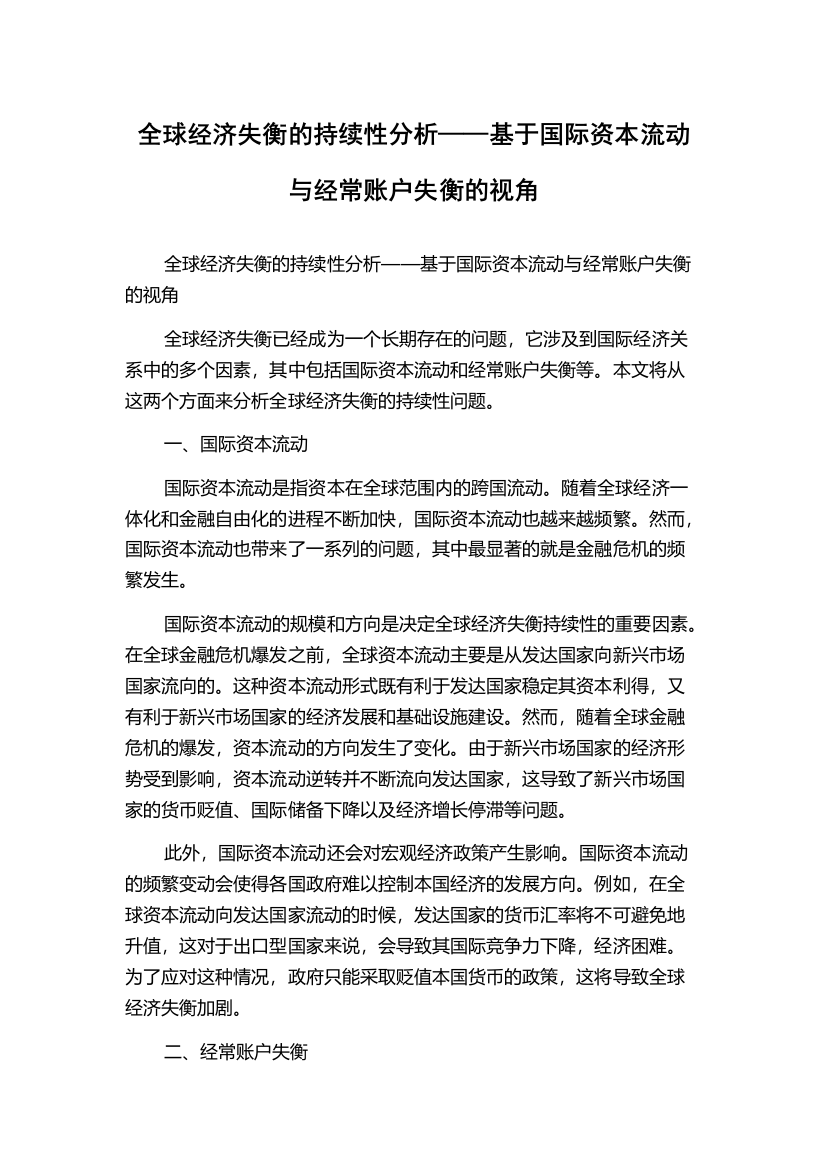 全球经济失衡的持续性分析——基于国际资本流动与经常账户失衡的视角

全球经济失衡的持续性分析——基于国际资本流动与经常账户失衡的视角

全球经济失衡已经成为一个长期存在的问题，它涉及到国际经济关系中的多个因素，其中包括国际资本流动和经常账户失衡等。本文将从这两个方面来分析全球经济失衡的持续性问题。

一、国际资本流动

国际资本流动是指资本在全球范围内的跨国流动。随着全球经济一体化和金融自由化的进程不断加快，国际资本流动也越来越频繁。然而，国际资本流动也带来了一系列的问题，其中最显著的就是金融危机的频繁发生。

国际资本流动的规模和方向是决定全球经济失衡持续性的重要因素。在全球金融危机爆发之前，全球资本流动主要是从发达国家向新兴市场国家流向的。这种资本流动形式既有利于发达国家稳定其资本利得，又有利于新兴市场国家的经济发展和基础设施建设。然而，随着全球金融危机的爆发，资本流动的方向发生了变化。由于新兴市场国家的经济形势受到影响，资本流动逆转并不断流向发达国家，这导致了新兴市场国家的货币贬值、国际储备下降以及经济增长停滞等问题。

此外，国际资本流动还会对宏观经济政策产生影响。国际资本流动的频繁变动会使得各国政府难以控制本国经济的发展方向。例如，在全球资本流动向发达国家流动的时候，发达国家的货币汇率将不可避免地升值，这对于出口型国家来说，会导致其国际竞争力下降，经济困难。为了应对这种情况，政府只能采取贬值本国货币的政策，这将导致全球经济失衡加剧。

二、经常账户失衡